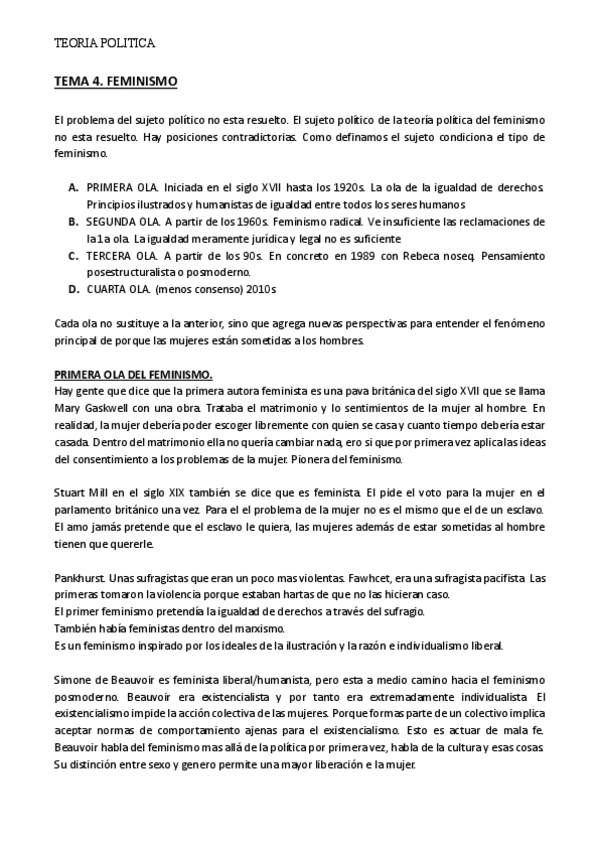 TEORIA POLITICA

TEMA 4. FEMINISMO

El problema del sujeto político no esta resuelto. El sujeto político de la teoría política del feminismo no esta resuelto. Hay posiciones contradictorias. Como definamos el sujeto condiciona el tipo de feminismo.

A. PRIMERA OLA. Iniciada en el siglo XVII hasta los 1920s. La ola de la igualdad de derechos. Principios ilustrados y humanistas de igualdad entre todos los seres humanos
B. SEGUNDA OLA. A partir de los 1960s. Feminismo radical. Ve insuficiente las reclamaciones de la 1a ola. La igualdad meramente jurídica y legal no es suficiente
C. TERCERA OLA. A partir de los 90s. En concreto en 1989 con Rebeca noseq. Pensamiento posestructuralista o posmoderno.
D. CUARTA OLA. (menos consenso) 2010s

Cada ola no sustituye a la anterior, sino que agrega nuevas perspectivas para entender el fenómeno principal de porque las mujeres están sometidas a los hombres.

PRIMERA OLA DEL FEMINISMO.
Hay gente que dice que la primera autora feminista es una pava británica del siglo XVII que se llama Mary Gaskwell con una obra. Trataba el matrimonio y lo sentimientos de la mujer al hombre. En realidad, la mujer debería poder escoger libremente con quien se casa y cuanto tiempo debería estar casada. Dentro del matrimonio ella no quería cambiar nada, ero si que por primera vez aplica las ideas del consentimiento a los problemas de la mujer. Pionera del feminismo.

Stuart Mill en el siglo XIX también se dice que es feminista. El pide el voto para la mujer en el parlamento británico una vez. Para el el problema de la mujer no es el mismo que el de un esclavo. El amo jamás pretende que el esclavo le quiera, las mujeres además de estar sometidas al hombre tienen que quererle.

Pankhurst. Unas sufragistas que eran un poco mas violentas. Fawhcet, era una sufragista pacifista. Las primeras tomaron la violencia porque estaban hartas de que no las hicieran caso.
El primer feminismo pretendía la igualdad de derechos a través del sufragio.
También había feministas dentro del marxismo.
Es un feminismo inspirado por los ideales de la ilustración y la razón e individualismo liberal.

Simone de Beauvoir es feminista liberal/humanista, pero esta a medio camino hacia el feminismo posmoderno. Beauvoir era existencialista y por tanto era extremadamente individualista. El existencialismo impide la acción colectiva de las mujeres. Porque formas parte de un colectivo implica aceptar normas de comportamiento ajenas para el existencialismo. Esto es actuar de mala fe. Beauvoir habla del feminismo mas allá de la política por primera vez, habla de la cultura y esas cosas. Su distinción entre sexo y genero permite una mayor liberación e la mujer.